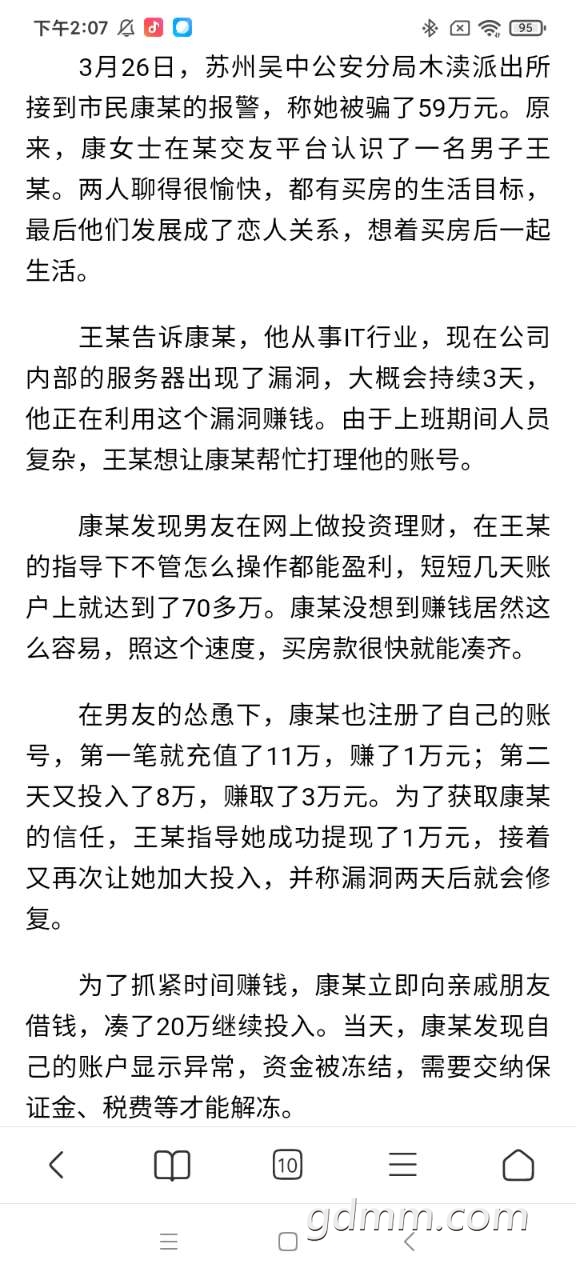 下午2:07

95

3月26日，苏州吴中公安分局木渎派出所接到市民康某的报警，称她被骗了59万元。原来，康女士在某交友平台认识了一名男子王某。两人聊得很愉快，都有买房的生活目标，最后他们发展成了恋人关系，想着买房后一起生活。

王某告诉康某，他从事IT行业，现在公司内部的服务器出现了漏洞，大概会持续3天，他正在利用这个漏洞赚钱。由于上班期间人员复杂，王某想让康某帮忙打理他的账号。

康某发现男友在网上做投资理财，在王某的指导下不管怎么操作都能盈利，短短几天账户上就达到了70多万。康某没想到赚钱居然这么容易，照这个速度，买房款很快就能凑齐。

在男友的怂恿下，康某也注册了自己的账号，第一笔就充值了11万，赚了1万元；第二天又投入了8万，赚取了3万元。为了获取康某的信任，王某指导她成功提现了1万元，接着又再次让她加大投入，并称漏洞两天后就会修复。

为了抓紧时间赚钱，康某立即向亲戚朋友借钱，凑了20万继续投入。当天，康某发现自己的账户显示异常，资金被冻结，需要交纳保证金、税费等才能解冻。

10

gdmm.com